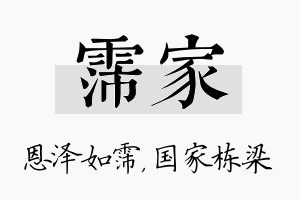 霈家

恩泽如霈，国家栋梁